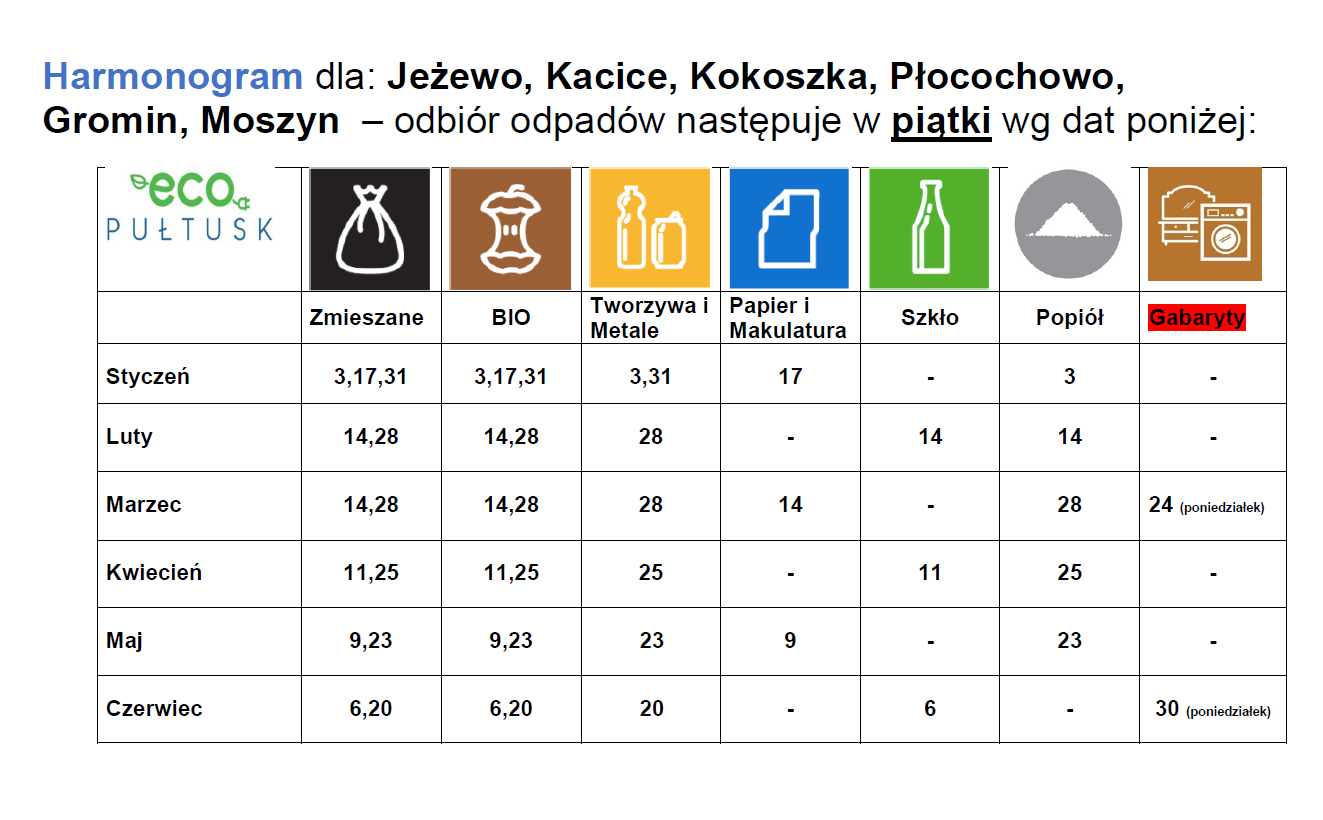 Harmonogram dla: Jeżewo, Kacice, Kokoszka, Płocochowo, Gromin, Moszyn – odbiór odpadów następuje w piątki wg dat poniżej:

| eco PUŁTUSK | | | | | | | |
|---|---|---|---|---|---|---|---|
| | Zmieszane | BIO | Tworzywa i Metale | Papier i Makulatura | Szkło | Popiół | Gabaryty |
| Styczeń | 3,17,31 | 3,17,31 | 3,31 | 17 | - | 3 | - |
| Luty | 14,28 | 14,28 | 28 | - | 14 | 14 | - |
| Marzec | 14,28 | 14,28 | 28 | 14 | - | 28 | 24 (poniedziałek) |
| Kwiecień | 11,25 | 11,25 | 25 | - | 11 | 25 | - |
| Maj | 9,23 | 9,23 | 23 | 9 | - | 23 | - |
| Czerwiec | 6,20 | 6,20 | 20 | - | 6 | - | 30 (poniedziałek) |